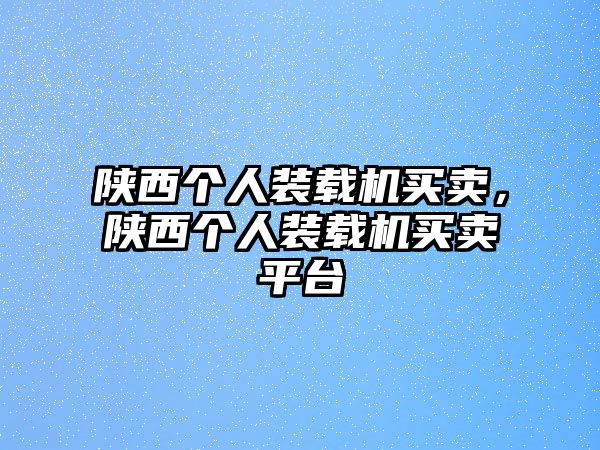 陕西个人装载机买卖，陕西个人装载机买卖平台